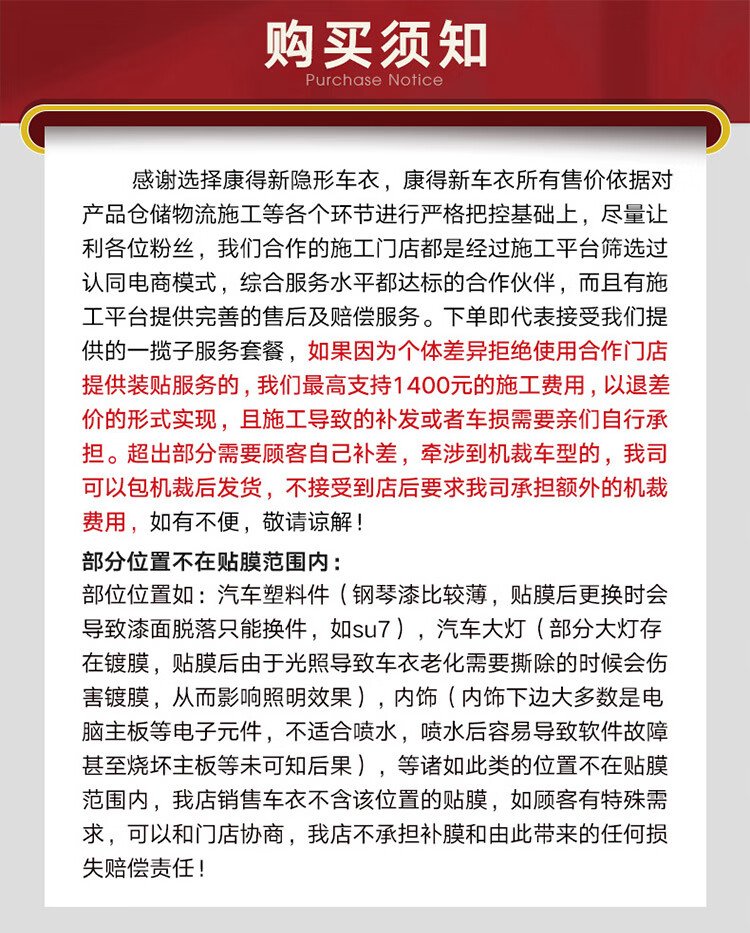 购买须知
Purchase Notice

感谢选择康得新隐形车衣，康得新车衣所有售价依据对产品仓储物流施工等各个环节进行严格把控基础上，尽量让利各位粉丝，我们合作的施工门店都是经过施工平台筛选过认同电商模式，综合服务水平都达标的合作伙伴，而且有施工平台提供完善的售后及赔偿服务。下单即代表接受我们提供的一揽子服务套餐，如果因为个体差异拒绝使用合作门店提供装贴服务的，我们最高支持1400元的施工费用，以退差价的形式实现，且施工导致的补发或者车损需要亲们自行承担。超出部分需要顾客自己补差，牵涉到机裁车型的，我司可以包机裁后发货，不接受到店后要求我司承担额外的机裁费用，如有不便，敬请谅解！

部分位置不在贴膜范围内：
部位位置如：汽车塑料件（钢琴漆比较薄，贴膜后更换时会导致漆面脱落只能换件，如su7），汽车大灯（部分大灯存在镀膜，贴膜后由于光照导致车衣老化需要撕除的时候会伤害镀膜，从而影响照明效果），内饰（内饰下边大多数是电脑主板等电子元件，不适合喷水，喷水后容易导致软件故障甚至烧坏主板等未可知后果），等诸如此类的位置不在贴膜范围内，我店销售车衣不含该位置的贴膜，如顾客有特殊需求，可以和门店协商，我店不承担补膜和由此带来的任何损失赔偿责任！